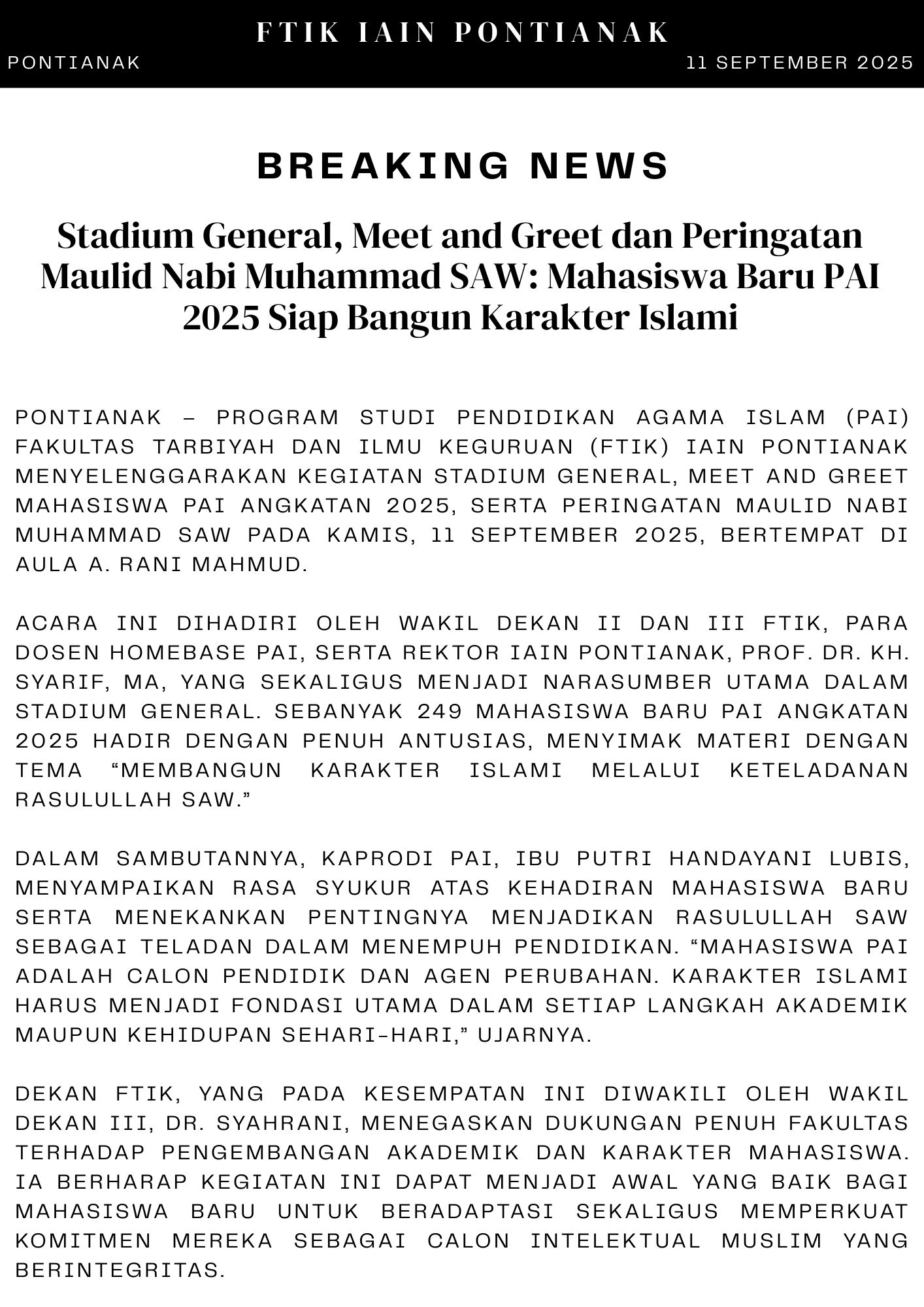 FTIK IAIN PONTIANAK

PONTIANAK

11 SEPTEMBER 2025

BREAKING NEWS

Stadium General, Meet and Greet dan Peringatan Maulid Nabi Muhammad SAW: Mahasiswa Baru PAI 2025 Siap Bangun Karakter Islami

PONTIANAK – PROGRAM STUDI PENDIDIKAN AGAMA ISLAM (PAI) FAKULTAS TARBIYAH DAN ILMU KEGURUAN (FTIK) IAIN PONTIANAK MENYELENGGARAKAN KEGIATAN STADIUM GENERAL, MEET AND GREET MAHASISWA PAI ANGKATAN 2025, SERTA PERINGATAN MAULID NABI MUHAMMAD SAW PADA KAMIS, 11 SEPTEMBER 2025, BERTEMPAT DI AULA A. RANI MAHMUD.

ACARA INI DIHADIRI OLEH WAKIL DEKAN II DAN III FTIK, PARA DOSEN HOMEBASE PAI, SERTA REKTOR IAIN PONTIANAK, PROF. DR. KH. SYARIF, MA, YANG SEKALIGUS MENJADI NARASUMBER UTAMA DALAM STADIUM GENERAL. SEBANYAK 249 MAHASISWA BARU PAI ANGKATAN 2025 HADIR DENGAN PENUH ANTUSIAS, MENYIMAK MATERI DENGAN TEMA “MEMBANGUN KARAKTER ISLAMI MELALUI KETELADANAN RASULULLAH SAW.”

DALAM SAMBUTANNYA, KAPRODI PAI, IBU PUTRI HANDAYANI LUBIS, MENYAMPAIKAN RASA SYUKUR ATAS KEHADIRAN MAHASISWA BARU SERTA MENEKANKAN PENTINGNYA MENJADIKAN RASULULLAH SAW SEBAGAI TELADAN DALAM MENEMPUH PENDIDIKAN. “MAHASISWA PAI ADALAH CALON PENDIDIK DAN AGEN PERUBAHAN. KARAKTER ISLAMI HARUS MENJADI FONDASI UTAMA DALAM SETIAP LANGKAH AKADEMIK MAUPUN KEHIDUPAN SEHARI-HARI,” UJARNYA.

DEKAN FTIK, YANG PADA KESEMPATAN INI DIWAKILI OLEH WAKIL DEKAN III, DR. SYAHRANI, MENEGASKAN DUKUNGAN PENUH FAKULTAS TERHADAP PENGEMBANGAN AKADEMIK DAN KARAKTER MAHASISWA. IA BERHARAP KEGIATAN INI DAPAT MENJADI AWAL YANG BAIK BAGI MAHASISWA BARU UNTUK BERADAPTASI SEKALIGUS MEMPERKUAT KOMITMEN MEREKA SEBAGAI CALON INTELEKTUAL MUSLIM YANG BERINTEGRITAS.